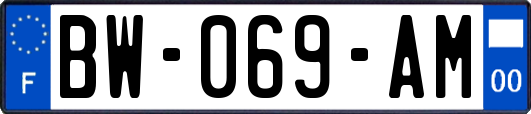 F

BW-069-AM

00